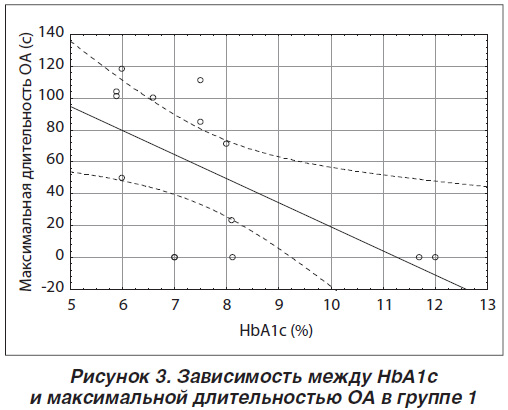 Максимальная длительность ОА (с)

140
120
100
80
60
40
20
0
-20

5 6 7 8 9 10 11 12 13

HbA1c (%)

Рисунок 3. Зависимость между HbA1c и максимальной длительностью ОА в группе 1